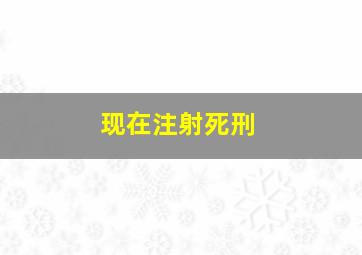 现在注射死刑